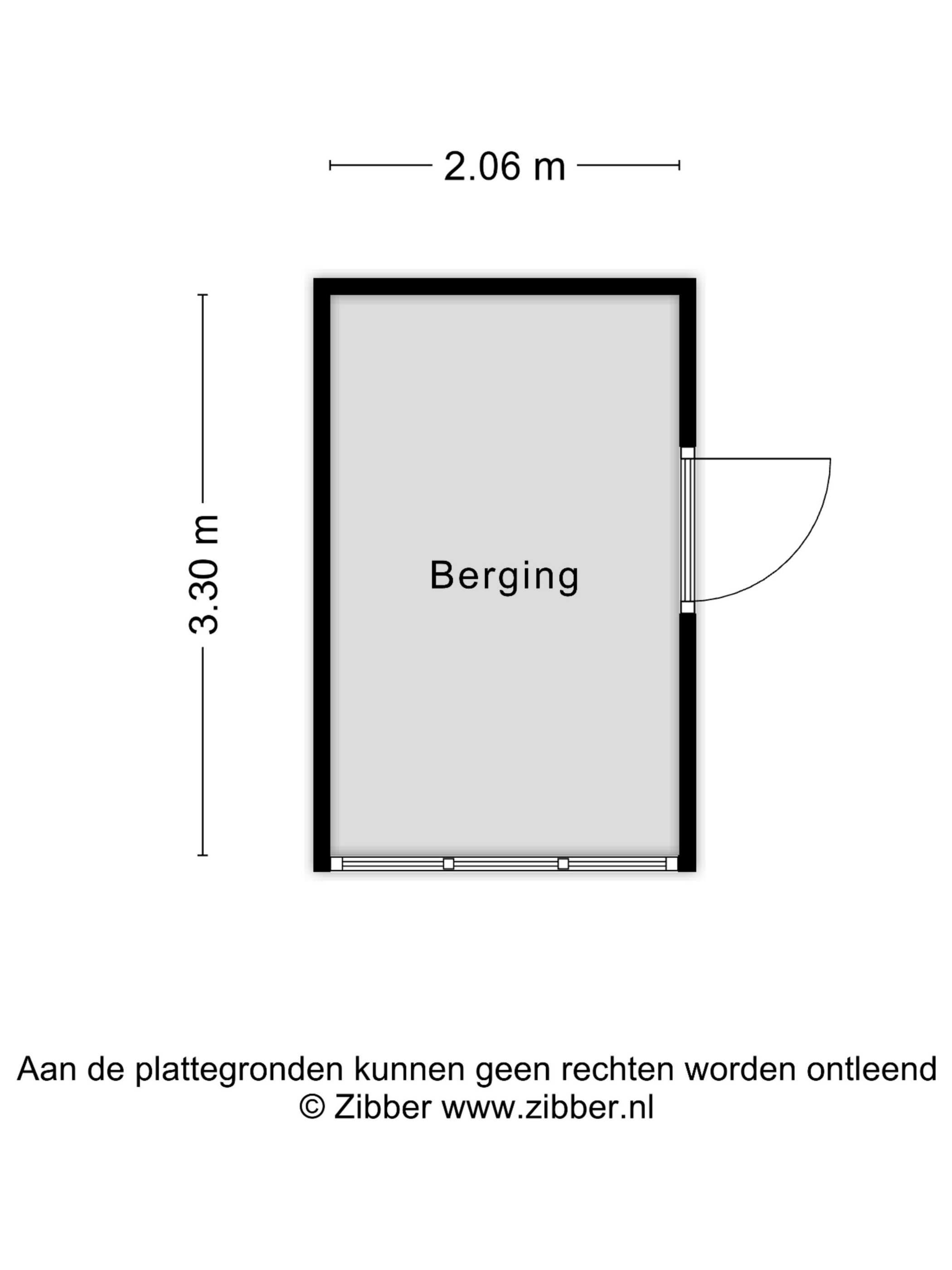 2.06 m

3.30 m

Berging

Aan de plattegronden kunnen geen rechten worden ontleend
© Zibber www.zibber.nl